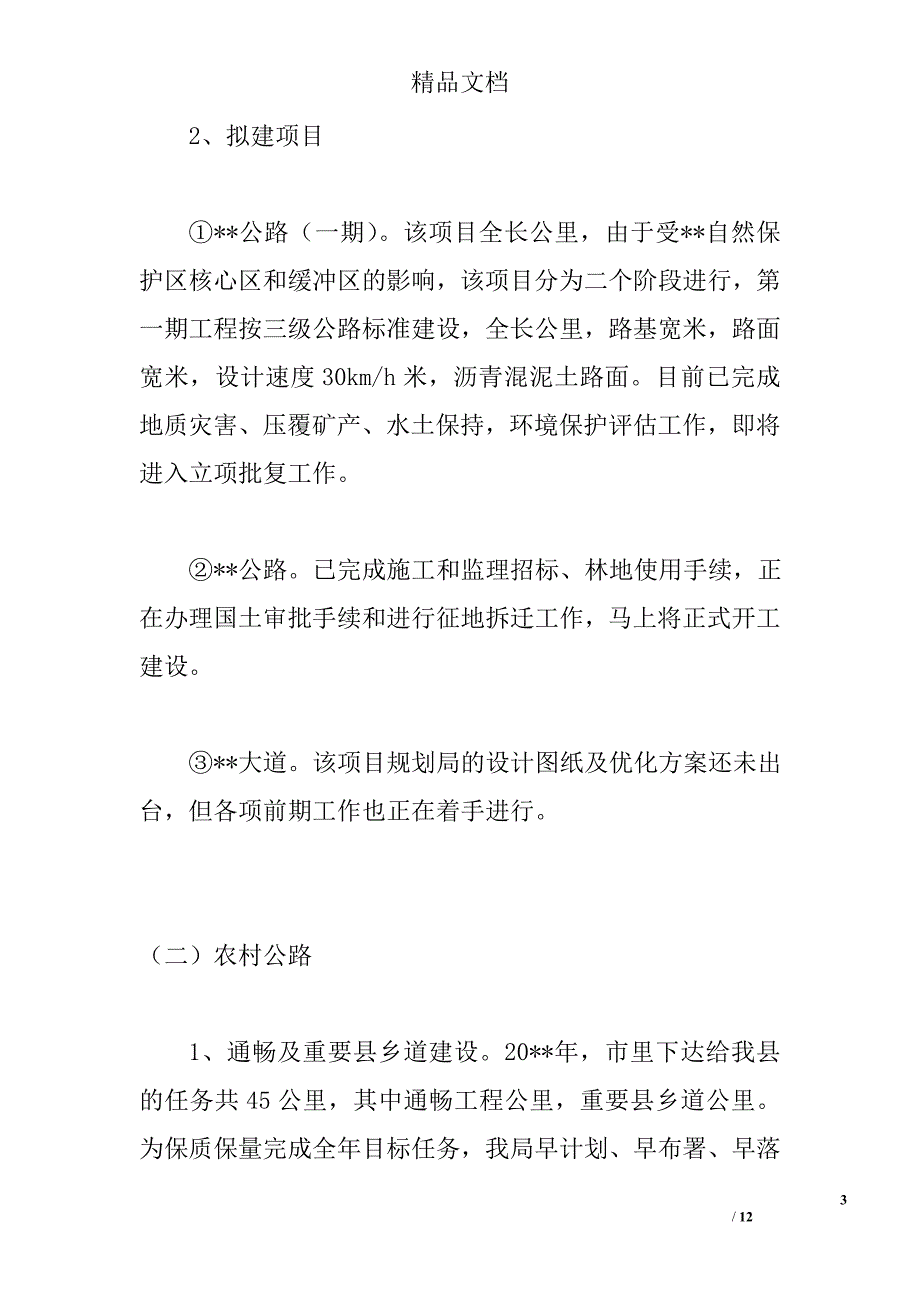 精品文档

2、拟建项目

①**公路（一期）。该项目全长公里，由于受**自然保护区核心区和缓冲区的影响，该项目分为二个阶段进行，第一期工程按三级公路标准建设，全长公里，路基宽米，路面宽米，设计速度 30km/h 米，沥青混泥土路面。目前已完成地质灾害、压覆矿产、水土保持，环境保护评估工作，即将进入立项批复工作。

②**公路。已完成施工和监理招标、林地使用手续，正在办理国土审批手续和进行征地拆迁工作，马上将正式开工建设。

③**大道。该项目规划局的设计图纸及优化方案还未出台，但各项前期工作也正在着手进行。

（二）农村公路

1、通畅及重要县乡道建设。20**年，市里下达给我县的任务共 45 公里，其中通畅工程公里，重要县乡道公里。为保质保量完成全年目标任务，我局早计划、早布署、早落

3

/ 12